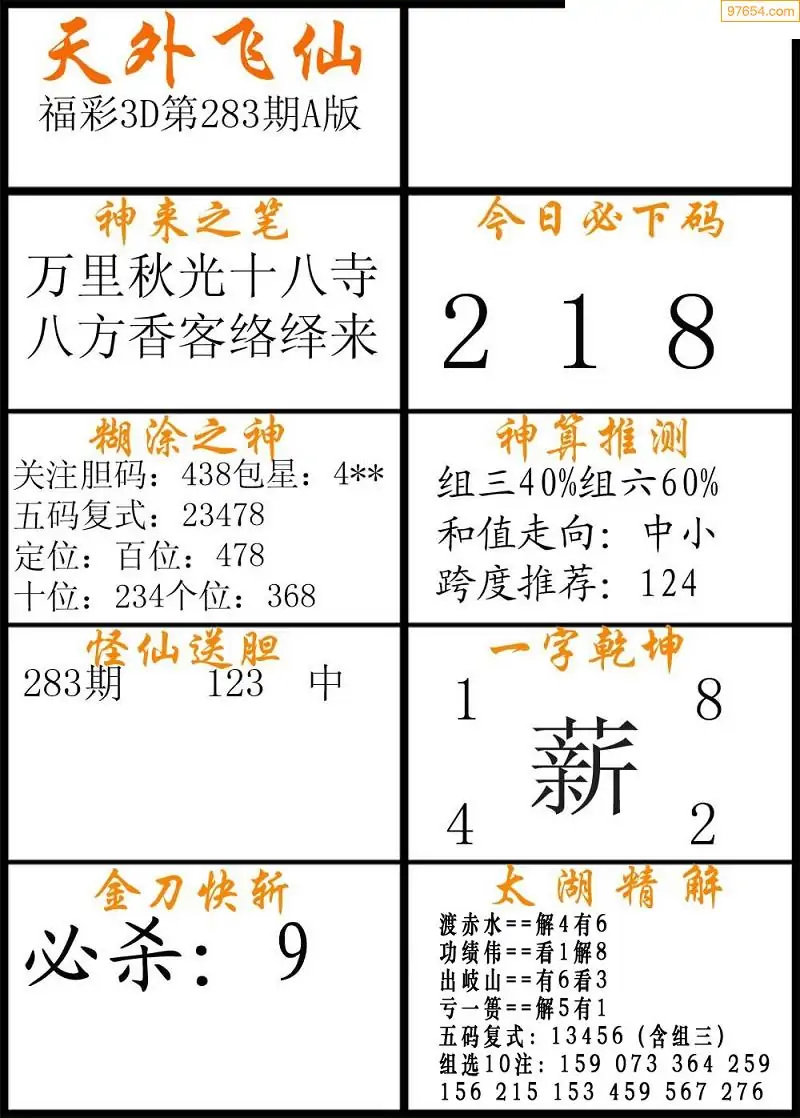 天外飞仙
福彩3D第283期A版

神来之笔
万里秋光十八寺
八方香客络绎来

今日必下码
2 1 8

糊涂之神
关注胆码：438包星：4**
五码复式：23478
定位：百位：478
十位：234个位：368

神算推测
组三40%组六60%
和值走向：中小
跨度推荐：124

怪仙送胆
283期 123 中

一字乾坤
1 8
薪
4 2

金刀快斩
必杀：9

太湖精解
渡赤水==解4有6
功绩伟==看1解8
出岐山==有6看3
亏一篑==解5有1
五码复式：13456（含组三）
组选10注：159 073 364 259
156 215 153 459 567 276

97654.com